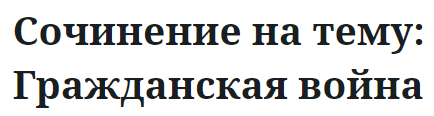 Сочинение на тему: Гражданская война